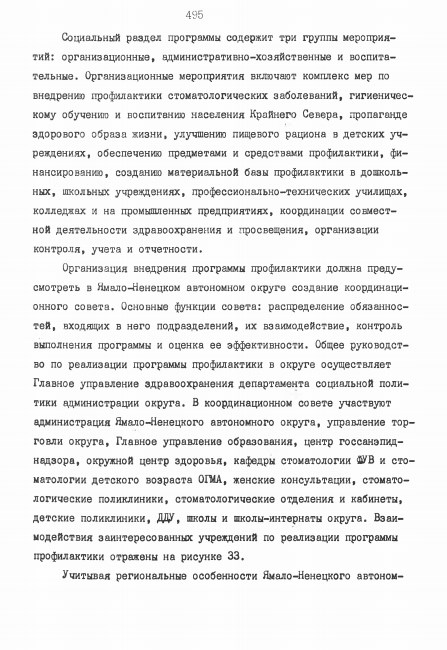 495

Социальный раздел программы содержит три группы мероприятий: организационные, административно-хозяйственные и воспитательные. Организационные мероприятия включают комплекс мер по внедрению профилактики стоматологических заболеваний, гигиеническому обучению и воспитанию населения Крайнего Севера, пропаганде здорового образа жизни, улучшению пищевого рациона в детских учреждениях, обеспечению предметами и средствами профилактики, финансированию, созданию материальной базы профилактики в дошкольных, школьных учреждениях, профессионально-технических училищах, колледжах и на промышленных предприятиях, координации совместной деятельности здравоохранения и просвещения, организации контроля, учета и отчетности.

Организация внедрения программы профилактики должна предусмотреть в Ямало-Ненецком автономном округе создание координационного совета. Основные функции совета: распределение обязанностей, входящих в него подразделений, их взаимодействие, контроль выполнения программы и оценка ее эффективности. Общее руководство по реализации программы профилактики в округе осуществляет Главное управление здравоохранения департамента социальной политики администрации округа. В координационном совете участвуют администрация Ямало-Ненецкого автономного округа, управление торговли округа, Главное управление образования, центр госсанэпиднадзора, окружной центр здоровья, кафедры стоматологии ФУВ и стоматологии детского возраста ОГМА, женские консультации, стоматологические поликлиники, стоматологические отделения и кабинеты, детские поликлиники, ДДУ, школы и школы-интернаты округа. Взаимодействия заинтересованных учреждений по реализации программы профилактики отражены на рисунке 33.

Учитывая региональные особенности Ямало-Ненецкого автоном-